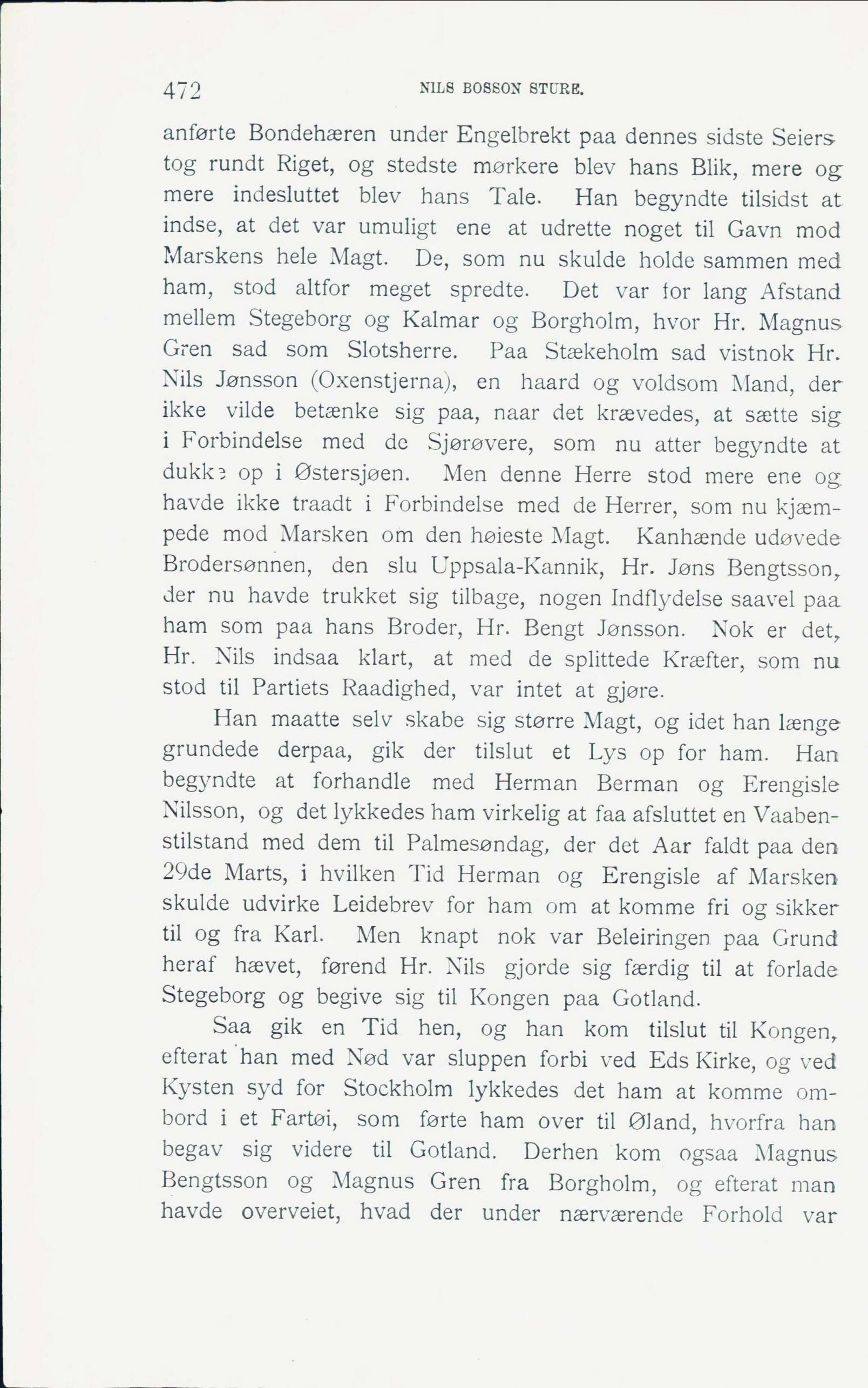 472 NILS BOSSON STURE.

anførte Bondehæren under Engelbrekt paa dennes sidste Seierstog rundt Riget, og stedste mørkere blev hans Blik, mere og mere indesluttet blev hans Tale. Han begyndte tilsidst at indse, at det var umuligt ene at udrette noget til Gavn mod Marskens hele Magt. De, som nu skulde holde sammen med ham, stod altfor meget spredte. Det var for lang Afstand mellem Stegeborg og Kalmar og Borgholm, hvor Hr. Magnus Gren sad som Slotsherre. Paa Stækeholm sad vistnok Hr. Nils Jønsson (Oxenstjerna), en haard og voldsom Mand, der ikke vilde betænke sig paa, naar det krævedes, at sætte sig i Forbindelse med de Sjørøvere, som nu atter begyndte at dukke op i Østersjøen. Men denne Herre stod mere ene og havde ikke traadt i Forbindelse med de Herrer, som nu kjæmpede mod Marsken om den høieste Magt. Kanhænde udøvede Brodersønnen, den slu Uppsala-Kannik, Hr. Jøns Bengtsson, der nu havde trukket sig tilbage, nogen Indflydelse saavel paa ham som paa hans Broder, Hr. Bengt Jønsson. Nok er det, Hr. Nils indsaa klart, at med de splittede Kræfter, som nu stod til Partiets Raadighed, var intet at gjøre.

Han maatte selv skabe sig større Magt, og idet han længe grundede derpaa, gik der tilslut et Lys op for ham. Han begyndte at forhandle med Herman Berman og Erengisle Nilsson, og det lykkedes ham virkelig at faa afsluttet en Vaabenstilstand med dem til Palmesøndag, der det Aar faldt paa den 29de Marts, i hvilken Tid Herman og Erengisle af Marsken skulde udvirke Leidebrev for ham om at komme fri og sikker til og fra Karl. Men knapt nok var Beleiringen paa Grund heraf hævet, førend Hr. Nils gjorde sig færdig til at forlade Stegeborg og begive sig til Kongen paa Gotland.

Saa gik en Tid hen, og han kom tilslut til Kongen, efterat han med Nød var sluppen forbi ved Eds Kirke, og ved Kysten syd for Stockholm lykkedes det ham at komme ombord i et Fartøi, som førte ham over til Øland, hvorfra han begav sig videre til Gotland. Derhen kom ogsaa Magnus Bengtsson og Magnus Gren fra Borgholm, og efterat man havde overveiet, hvad der under nærværende Forhold var